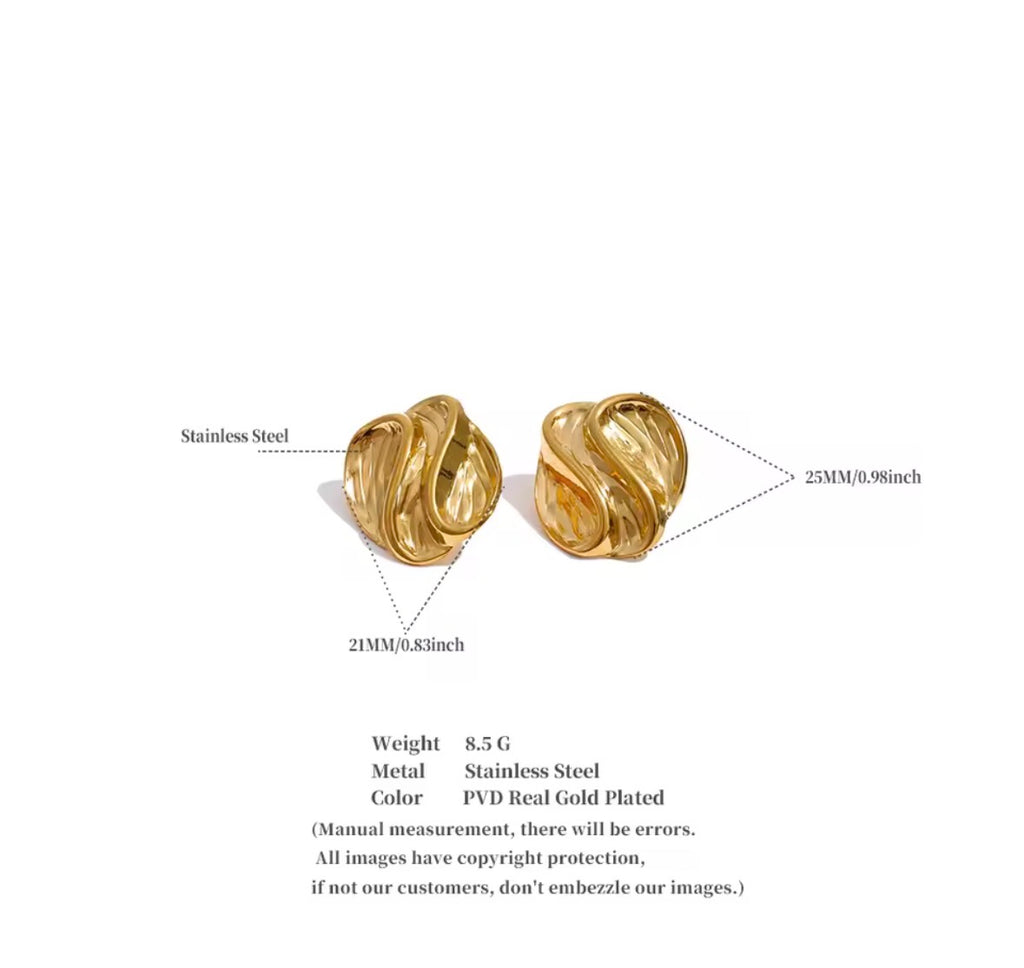 Stainless Steel

25MM/0.98inch

21MM/0.83inch

Weight 8.5 G
Metal Stainless Steel
Color PVD Real Gold Plated

(Manual measurement, there will be errors. All images have copyright protection, if not our customers, don't embezzle our images.)